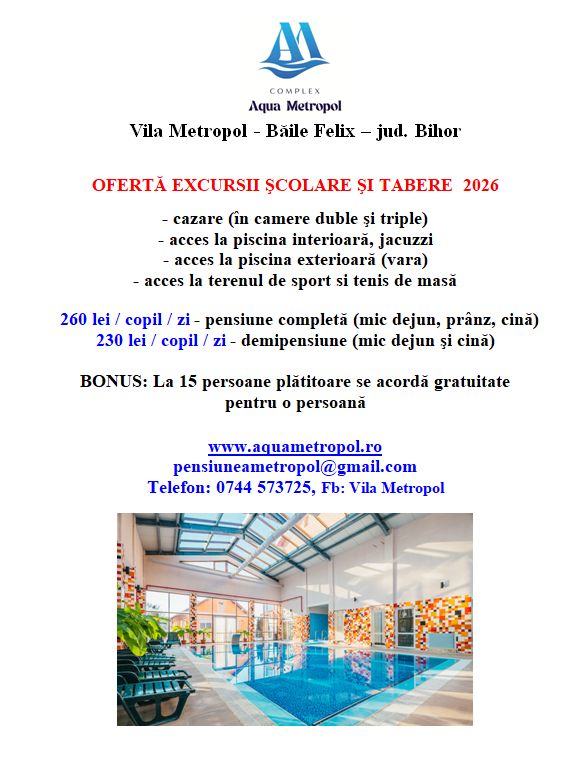 COMPLEX
Aqua Metropol

Vila Metropol - Băile Felix – jud. Bihor

OFERTĂ EXCURSII ŞCOLARE ŞI TABERE 2026

- cazare (în camere duble şi triple)
- acces la piscina interioară, jacuzzi
- acces la piscina exterioară (vara)
- acces la terenul de sport si tenis de masă

260 lei / copil / zi - pensiune completă (mic dejun, prânz, cină)
230 lei / copil / zi - demipensiune (mic dejun şi cină)

BONUS: La 15 persoane plătitoare se acordă gratuitate pentru o persoană

www.aquametropol.ro
pensiuneametropol@gmail.com
Telefon: 0744 573725, Fb: Vila Metropol